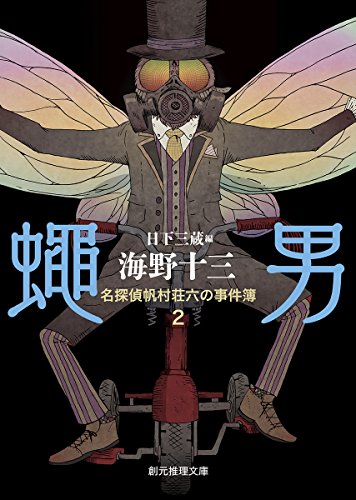 蠅男

日下三蔵編
海野十三

名探偵帆村荘六の事件簿
2

創元推理文庫